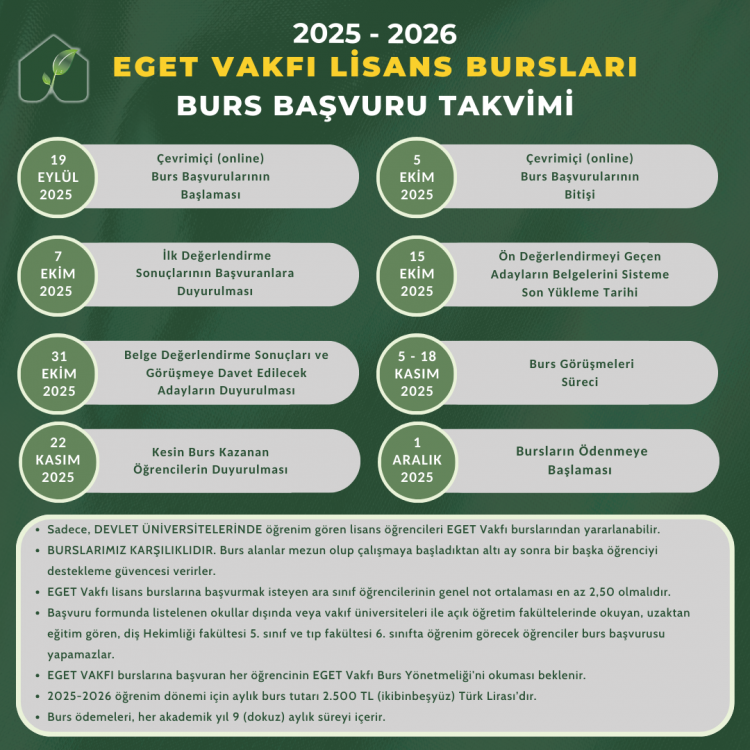 2025 - 2026
EGET VAKFI LİSANS BURSLARI
BURS BAŞVURU TAKVİMİ

19 EYLÜL 2025
Çevrimiçi (online) Burs Başvurularının Başlaması

5 EKİM 2025
Çevrimiçi (online) Burs Başvurularının Bitişi

7 EKİM 2025
İlk Değerlendirme Sonuçlarının Başvuranlara Duyurulması

15 EKİM 2025
Ön Değerlendirmeyi Geçen Adayların Belgelerini Sisteme Son Yükleme Tarihi

31 EKİM 2025
Belge Değerlendirme Sonuçları ve Görüşmeye Davet Edilecek Adayların Duyurulması

5 - 18 KASIM 2025
Burs Görüşmeleri Süreci

22 KASIM 2025
Kesin Burs Kazanan Öğrencilerin Duyurulması

1 ARALIK 2025
Bursların Ödenmeye Başlaması

• Sadece, DEVLET ÜNİVERSİTELERİNDE öğrenim gören lisans öğrencileri EGET Vakfı burslarından yararlanabilir.
• BURSLARIMIZ KARŞILIKLIDIR. Burs alanlar mezun olup çalışmaya başladıktan altı ay sonra bir başka öğrenciyi destekleme güvencesi verirler.
• EGET Vakfı lisans burslarına başvurmak isteyen ara sınıf öğrencilerinin genel not ortalaması en az 2,50 olmalıdır.
• Başvuru formunda listelenen okullar dışında veya vakıf üniversiteleri ile açık öğretim fakültelerinde okuyan, uzaktan eğitim gören, diş Hekimliği fakültesi 5. sınıf ve tıp fakültesi 6. sınıfta öğrenim görecek öğrenciler burs başvurusu yapamazlar.
• EGET VAKFI burslarına başvuran her öğrencinin EGET Vakfı Burs Yönetmeliği'ni okuması beklenir.
• 2025-2026 öğrenim dönemi için aylık burs tutarı 2.500 TL (ikibinbeşyüz) Türk Lirası'dır.
• Burs ödemeleri, her akademik yıl 9 (dokuz) aylık süreyi içerir.